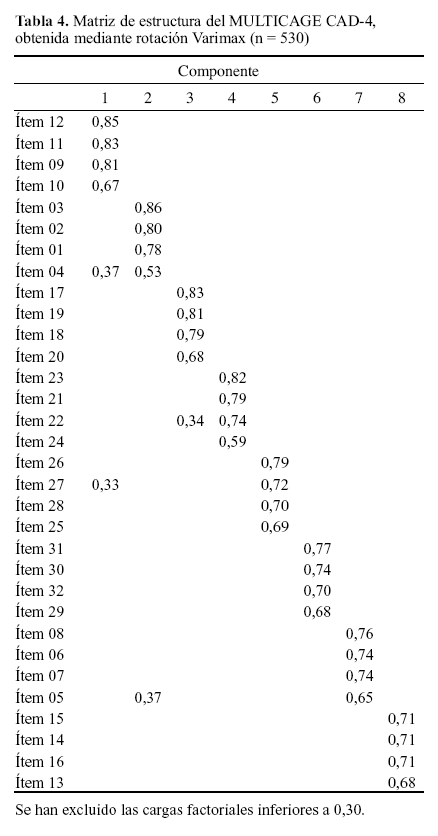 **Tabla 4.** Matriz de estructura del MULTICAGE CAD-4, obtenida mediante rotación Varimax (n = 530)

| | Componente | | | | | | | |
|---|---|---|---|---|---|---|---|---|
| | 1 | 2 | 3 | 4 | 5 | 6 | 7 | 8 |
| Ítem 12 | 0,85 | | | | | | | |
| Ítem 11 | 0,83 | | | | | | | |
| Ítem 09 | 0,81 | | | | | | | |
| Ítem 10 | 0,67 | | | | | | | |
| Ítem 03 | | 0,86 | | | | | | |
| Ítem 02 | | 0,80 | | | | | | |
| Ítem 01 | | 0,78 | | | | | | |
| Ítem 04 | 0,37 | 0,53 | | | | | | |
| Ítem 17 | | | 0,83 | | | | | |
| Ítem 19 | | | 0,81 | | | | | |
| Ítem 18 | | | 0,79 | | | | | |
| Ítem 20 | | | 0,68 | | | | | |
| Ítem 23 | | | | 0,82 | | | | |
| Ítem 21 | | | | 0,79 | | | | |
| Ítem 22 | | | 0,34 | 0,74 | | | | |
| Ítem 24 | | | | 0,59 | | | | |
| Ítem 26 | | | | | 0,79 | | | |
| Ítem 27 | 0,33 | | | | 0,72 | | | |
| Ítem 28 | | | | | 0,70 | | | |
| Ítem 25 | | | | | 0,69 | | | |
| Ítem 31 | | | | | | 0,77 | | |
| Ítem 30 | | | | | | 0,74 | | |
| Ítem 32 | | | | | | 0,70 | | |
| Ítem 29 | | | | | | 0,68 | | |
| Ítem 08 | | | | | | | 0,76 | |
| Ítem 06 | | | | | | | 0,74 | |
| Ítem 07 | | | | | | | 0,74 | |
| Ítem 05 | | 0,37 | | | | | 0,65 | |
| Ítem 15 | | | | | | | | 0,71 |
| Ítem 14 | | | | | | | | 0,71 |
| Ítem 16 | | | | | | | | 0,71 |
| Ítem 13 | | | | | | | | 0,68 |

Se han excluido las cargas factoriales inferiores a 0,30.